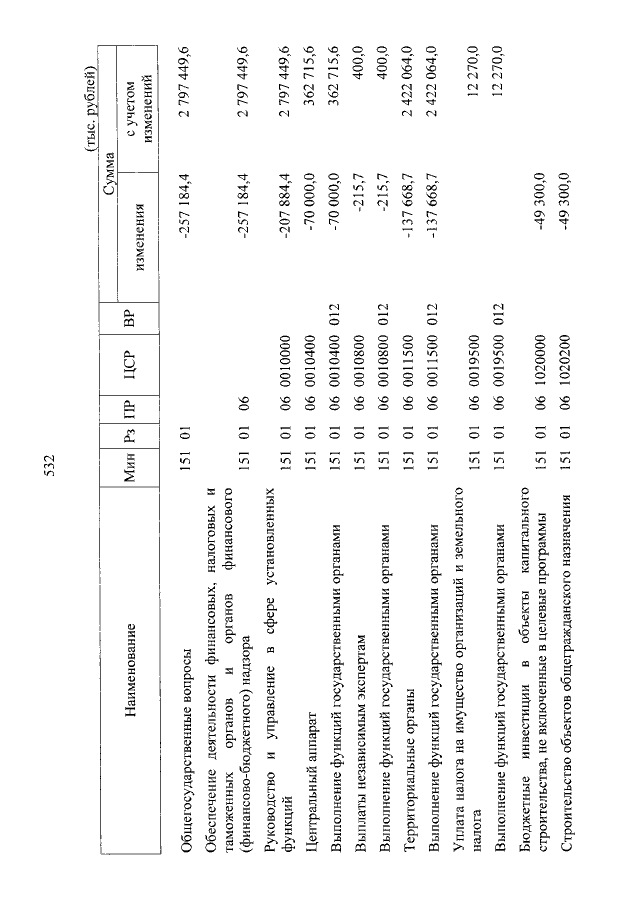 532

(тыс. рублей)

| Наименование | Мин | Рз | ПР | ЦСР | ВР | Сумма изменения | Сумма с учетом изменений |
|---|---|---|---|---|---|---|---|
| Общегосударственные вопросы | 151 | 01 | | | | -257 184,4 | 2 797 449,6 |
| Обеспечение деятельности финансовых, налоговых и таможенных органов и органов финансового (финансово-бюджетного) надзора | 151 | 01 | 06 | | | -257 184,4 | 2 797 449,6 |
| Руководство и управление в сфере установленных функций | 151 | 01 | 06 | 0010000 | | -207 884,4 | 2 797 449,6 |
| Центральный аппарат | 151 | 01 | 06 | 0010400 | | -70 000,0 | 362 715,6 |
| Выполнение функций государственными органами | 151 | 01 | 06 | 0010400 | 012 | -70 000,0 | 362 715,6 |
| Выплаты независимым экспертам | 151 | 01 | 06 | 0010800 | | -215,7 | 400,0 |
| Выполнение функций государственными органами | 151 | 01 | 06 | 0010800 | 012 | -215,7 | 400,0 |
| Территориальные органы | 151 | 01 | 06 | 0011500 | | -137 668,7 | 2 422 064,0 |
| Выполнение функций государственными органами | 151 | 01 | 06 | 0011500 | 012 | -137 668,7 | 2 422 064,0 |
| Уплата налога на имущество организаций и земельного налога | 151 | 01 | 06 | 0019500 | | | 12 270,0 |
| Выполнение функций государственными органами | 151 | 01 | 06 | 0019500 | 012 | | 12 270,0 |
| Бюджетные инвестиции в объекты капитального строительства, не включенные в целевые программы | 151 | 01 | 06 | 1020000 | | -49 300,0 | |
| Строительство объектов общегражданского назначения | 151 | 01 | 06 | 1020200 | | -49 300,0 | |